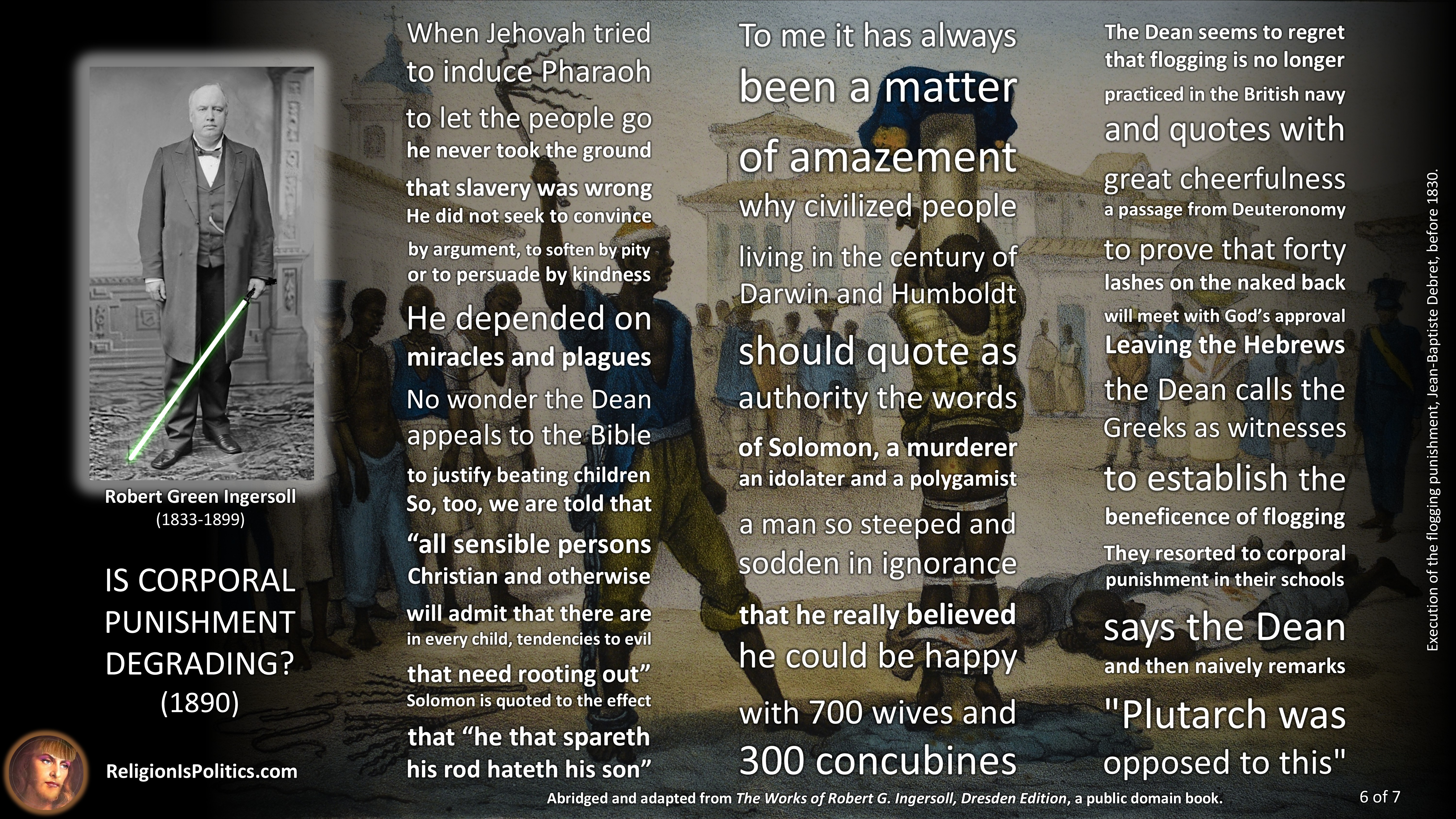 Robert Green Ingersoll
(1833-1899)

IS CORPORAL PUNISHMENT DEGRADING?
(1890)

ReligionIsPolitics.com

When Jehovah tried to induce Pharaoh to let the people go he never took the ground that slavery was wrong He did not seek to convince by argument, to soften by pity or to persuade by kindness He depended on miracles and plagues No wonder the Dean appeals to the Bible to justify beating children So, too, we are told that "all sensible persons Christian and otherwise will admit that there are in every child, tendencies to evil that need rooting out" Solomon is quoted to the effect that "he that spareth his rod hateth his son"

To me it has always been a matter of amazement why civilized people living in the century of Darwin and Humboldt should quote as authority the words of Solomon, a murderer an idolater and a polygamist a man so steeped and sodden in ignorance that he really believed he could be happy with 700 wives and 300 concubines

The Dean seems to regret that flogging is no longer practiced in the British navy and quotes with great cheerfulness a passage from Deuteronomy to prove that forty lashes on the naked back will meet with God's approval Leaving the Hebrews the Dean calls the Greeks as witnesses to establish the beneficence of flogging They resorted to corporal punishment in their schools says the Dean and then naively remarks "Plutarch was opposed to this"

Execution of the flogging punishment, Jean-Baptiste Debret, before 1830.

Abridged and adapted from The Works of Robert G. Ingersoll, Dresden Edition, a public domain book.

6 of 7